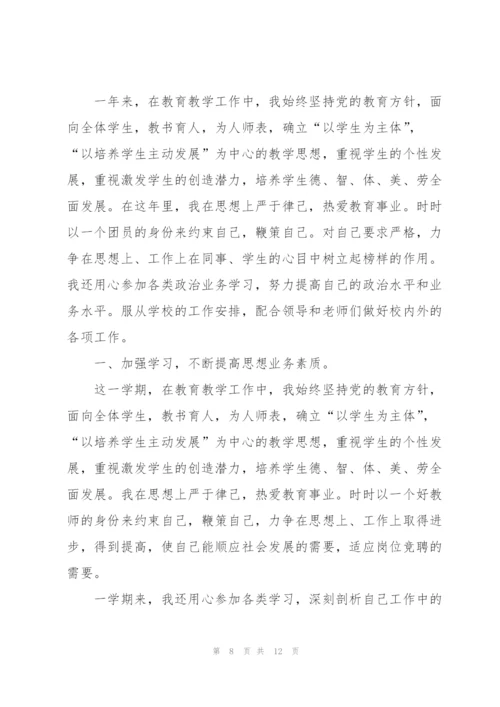 一年来，在教育教学工作中，我始终坚持党的教育方针，面向全体学生，教书育人，为人师表，确立“以学生为主体”，“以培养学生主动发展”为中心的教学思想，重视学生的个性发展，重视激发学生的创造潜力，培养学生德、智、体、美、劳全面发展。在这年里，我在思想上严于律己，热爱教育事业。时时以一个团员的身份来约束自己，鞭策自己。对自己要求严格，力争在思想上、工作上在同事、学生的心目中树立起榜样的作用。我还用心参加各类政治业务学习，努力提高自己的政治水平和业务水平。服从学校的工作安排，配合领导和老师们做好校内外的各项工作。

一、加强学习，不断提高思想业务素质。

这一学期，在教育教学工作中，我始终坚持党的教育方针，面向全体学生，教书育人，为人师表，确立“以学生为主体”，“以培养学生主动发展”为中心的教学思想，重视学生的个性发展，重视激发学生的创造潜力，培养学生德、智、体、美、劳全面发展。我在思想上严于律己，热爱教育事业。时时以一个好教师的身份来约束自己，鞭策自己，力争在思想上、工作上取得进步，得到提高，使自己能顺应社会发展的需要，适应岗位竞聘的需要。

一学期来，我还用心参加各类学习，深刻剖析自己工作中的

第 8 页 共 12 页